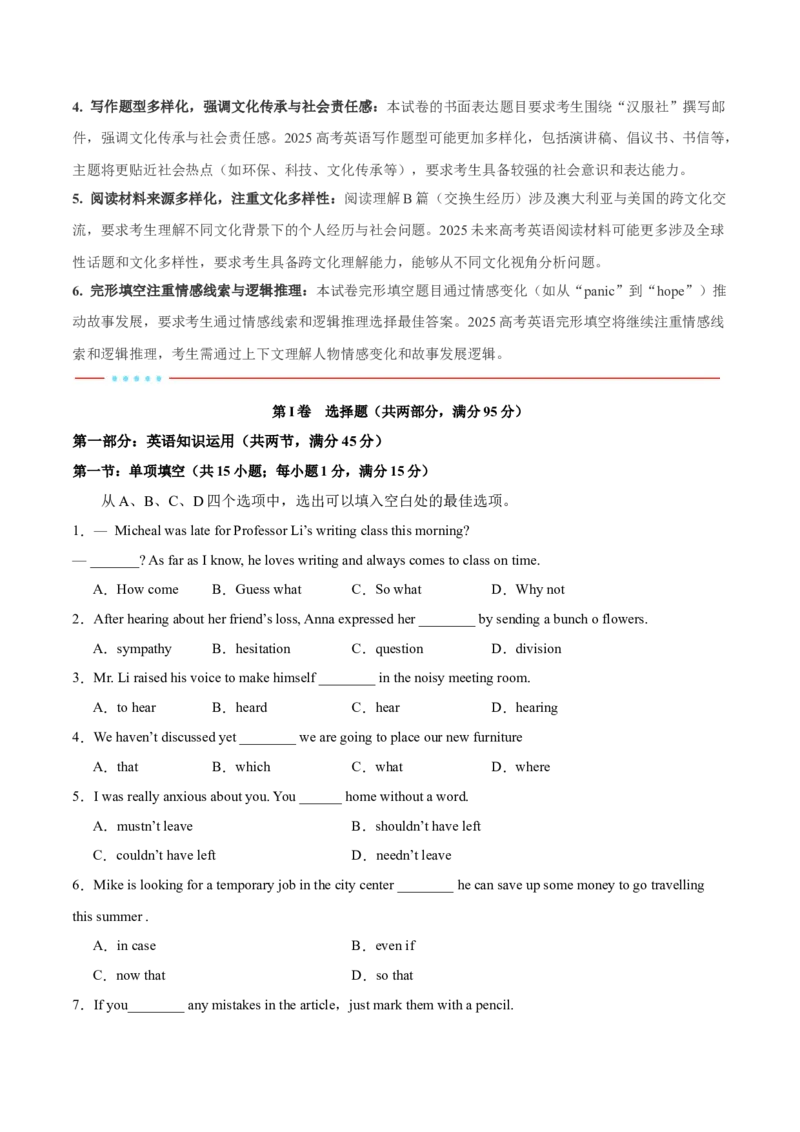 4. 写作题型多样化，强调文化传承与社会责任感：本试卷的书面表达题目要求考生围绕“汉服社”撰写邮件，强调文化传承与社会责任感。2025 高考英语写作题型可能更加多样化，包括演讲稿、倡议书、书信等，主题将更贴近社会热点（如环保、科技、文化传承等），要求考生具备较强的社会意识和表达能力。
5. 阅读材料来源多样化，注重文化多样性：阅读理解 B 篇（交换生经历）涉及澳大利亚与美国的跨文化交流，要求考生理解不同文化背景下的个人经历与社会问题。2025 未来高考英语阅读材料可能更多涉及全球性话题和文化多样性，要求考生具备跨文化理解能力，能够从不同文化视角分析问题。
6. 完形填空注重情感线索与逻辑推理：本试卷完形填空题目通过情感变化（如从“panic”到“hope”）推动故事发展，要求考生通过情感线索和逻辑推理选择最佳答案。2025 高考英语完形填空将继续注重情感线索和逻辑推理，考生需通过上下文理解人物情感变化和故事发展逻辑。

第 I 卷 选择题（共两部分，满分 95 分）
第一部分：英语知识运用（共两节，满分 45 分）
第一节：单项填空（共 15 小题；每小题 1 分，满分 15 分）
从 A、B、C、D 四个选项中，选出可以填入空白处的最佳选项。
1．— Micheal was late for Professor Li’s writing class this morning?
— _______? As far as I know, he loves writing and always comes to class on time.
A．How come B．Guess what C．So what D．Why not
2．After hearing about her friend’s loss, Anna expressed her ________ by sending a bunch o flowers.
A．sympathy B．hesitation C．question D．division
3．Mr. Li raised his voice to make himself ________ in the noisy meeting room.
A．to hear B．heard C．hear D．hearing
4．We haven’t discussed yet ________ we are going to place our new furniture
A．that B．which C．what D．where
5．I was really anxious about you. You ______ home without a word.
A．mustn’t leave B．shouldn’t have left
C．couldn’t have left D．needn’t leave
6．Mike is looking for a temporary job in the city center ________ he can save up some money to go travelling this summer .
A．in case B．even if
C．now that D．so that
7．If you________ any mistakes in the article，just mark them with a pencil.